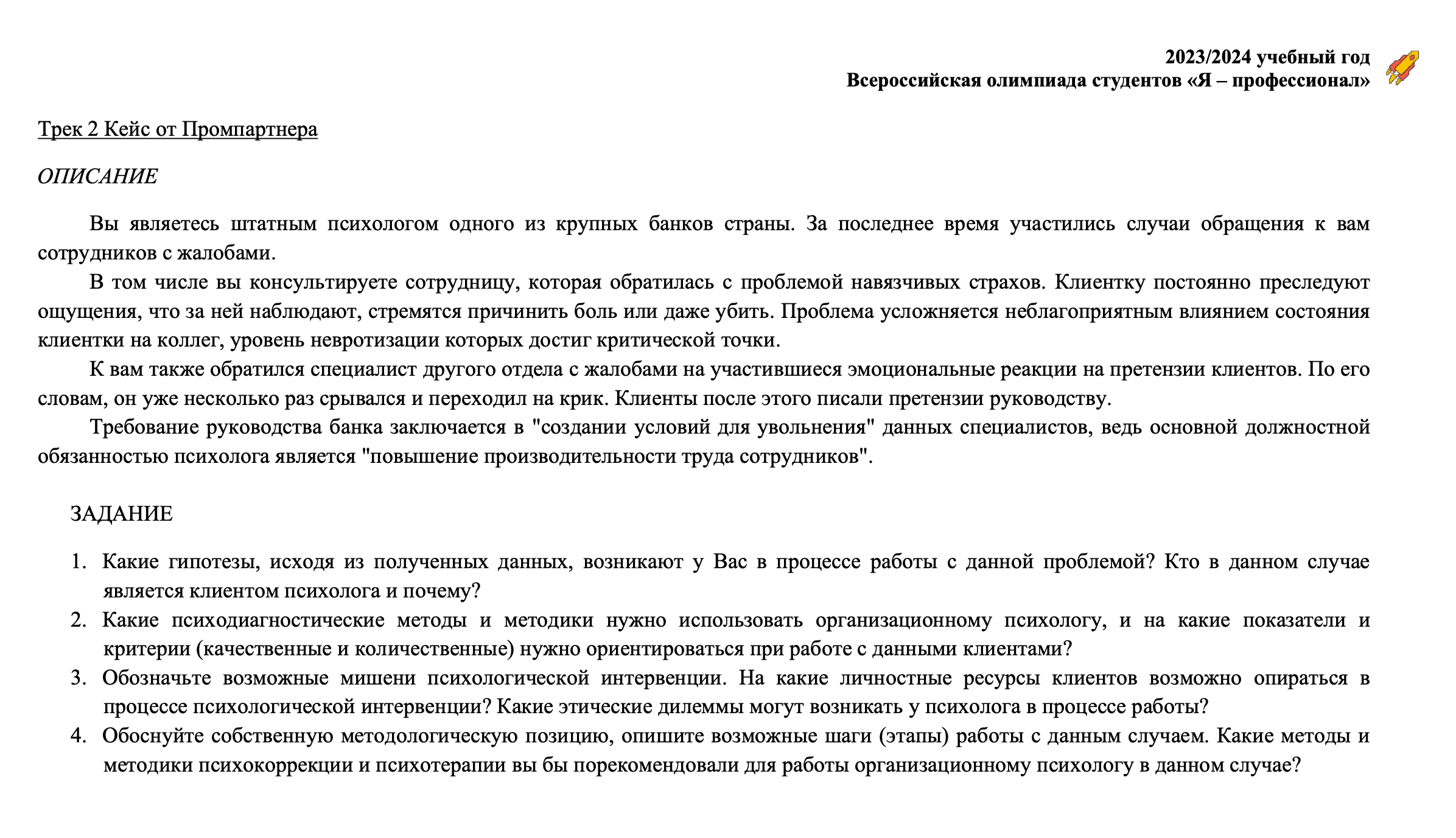 2023/2024 учебный год
Всероссийская олимпиада студентов «Я – профессионал»

Трек 2 Кейс от Промпартнера

ОПИСАНИЕ

Вы являетесь штатным психологом одного из крупных банков страны. За последнее время участились случаи обращения к вам сотрудников с жалобами.

В том числе вы консультируете сотрудницу, которая обратилась с проблемой навязчивых страхов. Клиентку постоянно преследуют ощущения, что за ней наблюдают, стремятся причинить боль или даже убить. Проблема усложняется неблагоприятным влиянием состояния клиентки на коллег, уровень невротизации которых достиг критической точки.

К вам также обратился специалист другого отдела с жалобами на участившиеся эмоциональные реакции на претензии клиентов. По его словам, он уже несколько раз срывался и переходил на крик. Клиенты после этого писали претензии руководству.

Требование руководства банка заключается в "создании условий для увольнения" данных специалистов, ведь основной должностной обязанностью психолога является "повышение производительности труда сотрудников".

ЗАДАНИЕ

1. Какие гипотезы, исходя из полученных данных, возникают у Вас в процессе работы с данной проблемой? Кто в данном случае является клиентом психолога и почему?
2. Какие психодиагностические методы и методики нужно использовать организационному психологу, и на какие показатели и критерии (качественные и количественные) нужно ориентироваться при работе с данными клиентами?
3. Обозначьте возможные мишени психологической интервенции. На какие личностные ресурсы клиентов возможно опираться в процессе психологической интервенции? Какие этические дилеммы могут возникать у психолога в процессе работы?
4. Обоснуйте собственную методологическую позицию, опишите возможные шаги (этапы) работы с данным случаем. Какие методы и методики психокоррекции и психотерапии вы бы порекомендовали для работы организационному психологу в данном случае?